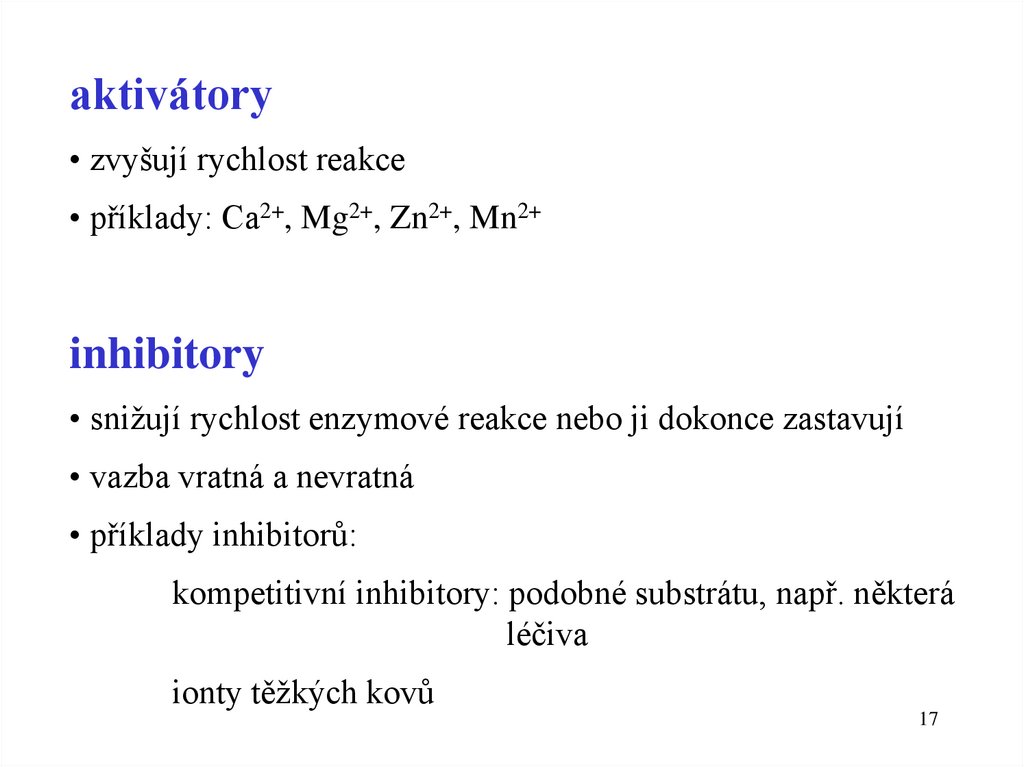 aktivátory

• zvyšují rychlost reakce

• příklady: $Ca^{2+}$, $Mg^{2+}$, $Zn^{2+}$, $Mn^{2+}$

inhibitory

• snižují rychlost enzymové reakce nebo ji dokonce zastavují

• vazba vratná a nevratná

• příklady inhibitorů:

kompetitivní inhibitory: podobné substrátu, např. některá léčiva

ionty těžkých kovů

17